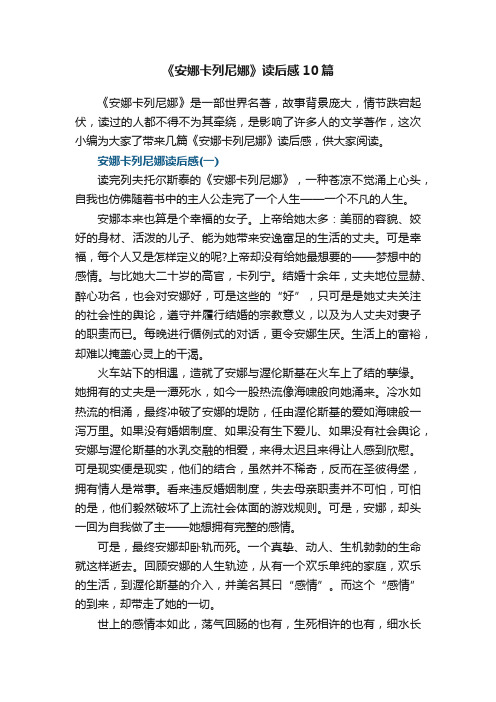 《安娜卡列尼娜》读后感10篇

《安娜卡列尼娜》是一部世界名著，故事背景庞大，情节跌宕起伏，读过的人都不得不为其牵绕，是影响了许多人的文学著作，这次小编为大家了带来几篇《安娜卡列尼娜》读后感，供大家阅读。

安娜卡列尼娜读后感(一)

读完列夫托尔斯泰的《安娜卡列尼娜》，一种苍凉不觉涌上心头，自我也仿佛随着书中的主人公走完了一个人生——一个不凡的人生。

安娜本来也算是个幸福的女子。上帝给她太多：美丽的容貌、姣好的身材、活泼的儿子、能为她带来安逸富足的生活的丈夫。可是幸福，每个人又是怎样定义的呢?上帝却没有给她最想要的——梦想中的感情。与比她大二十岁的高官，卡列宁。结婚十余年，丈夫地位显赫、醉心功名，也会对安娜好，可是这些的“好”，只可是是她丈夫关注的社会性的舆论，遵守并履行结婚的宗教意义，以及为人丈夫对妻子的职责而已。每晚进行循例式的对话，更令安娜生厌。生活上的富裕，却难以掩盖心灵上的干渴。

火车站下的相遇，造就了安娜与渥伦斯基在火车上了结的孽缘。她拥有的丈夫是一潭死水，如今一股热流像海啸般向她涌来。冷水如热流的相涌，最终冲破了安娜的堤防，任由渥伦斯基的爱如海啸般一泻万里。如果没有婚姻制度、如果没有生下爱儿、如果没有社会舆论，安娜与渥伦斯基的水乳交融的相爱，来得太迟且来得让人感到欣慰。可是现实便是现实，他们的结合，虽然并不稀奇，反而在圣彼得堡，拥有情人是常事。看来违反婚姻制度，失去母亲职责并不可怕，可怕的是，他们毅然破坏了上流社会体面的游戏规则。可是，安娜，却头一回为自我做了主——她想拥有完整的感情。

可是，最终安娜却卧轨而死。一个真挚、动人、生机勃勃的生命就这样逝去。回顾安娜的人生轨迹，从有一个欢乐单纯的家庭，欢乐的生活，到渥伦斯基的介入，并美名其曰“感情”。而这个“感情”的到来，却带走了她的一切。

世上的感情本如此，荡气回肠的也有，生死相许的也有，细水长